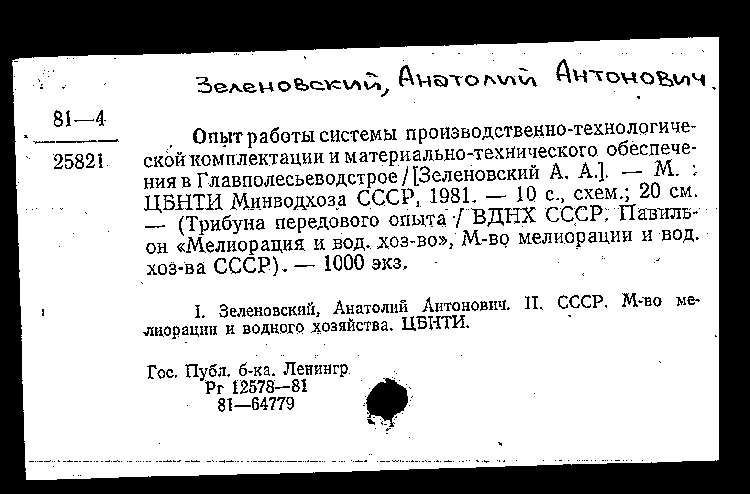 Зеленовский, Анатолий Антонович.

81—4
25821

Опыт работы системы производственно-технологической комплектации и материально-технического обеспечения в Главполесьеводстрое / [Зеленовский А. А.]. — М. : ЦБНТИ Минводхоза СССР, 1981. — 10 с., схем.; 20 см. — (Трибуна передового опыта / ВДНХ СССР, Павильон «Мелиорация и вод. хоз-во», М-во мелиорации и вод. хоз-ва СССР). — 1000 экз.

I. Зеленовский, Анатолий Антонович. II. СССР. М-во мелиорации и водного хозяйства. ЦБНТИ.

Гос. Публ. б-ка. Ленингр.
Рг 12578—81
81—64779